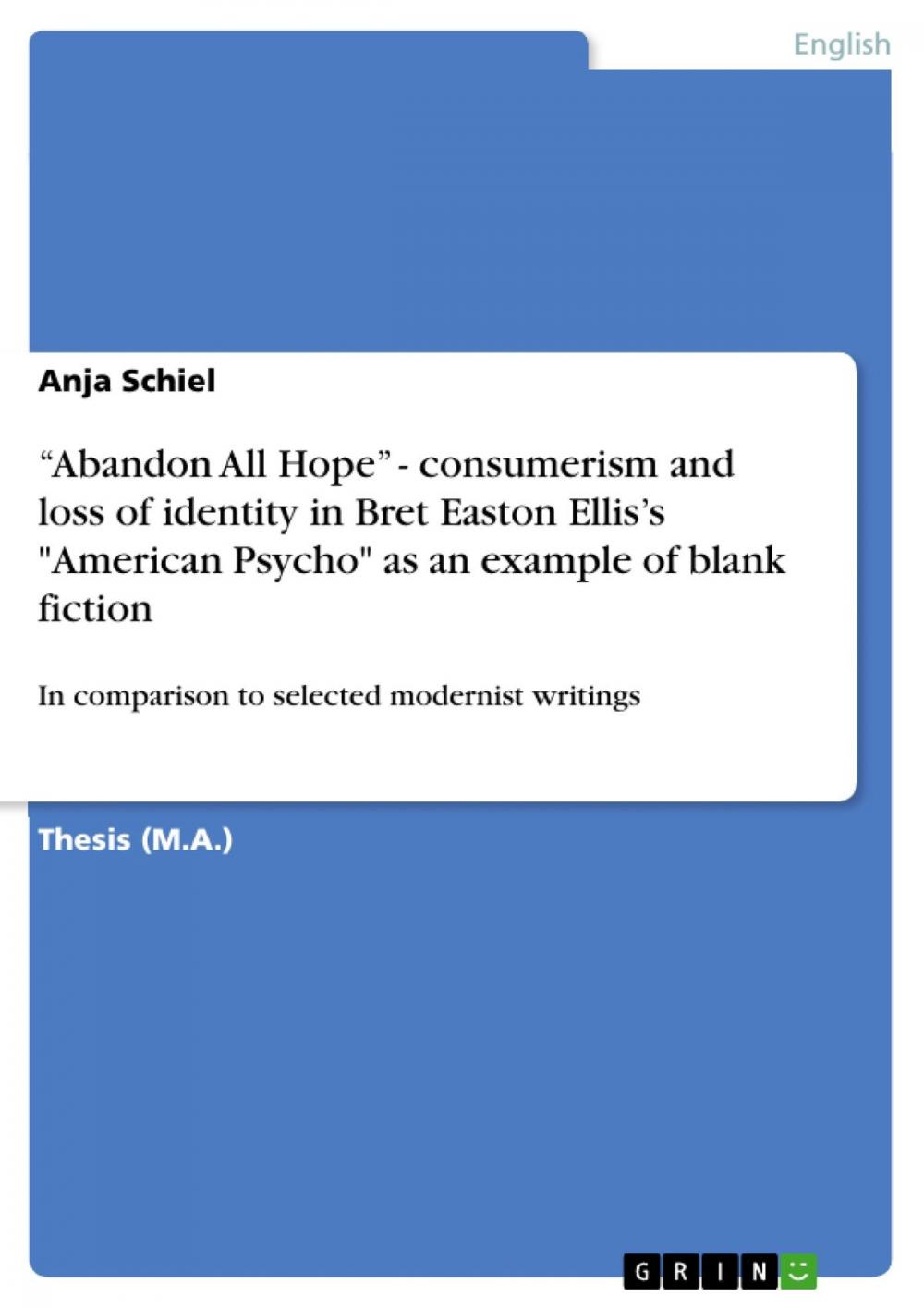 English

Anja Schiel

“Abandon All Hope” - consumerism and loss of identity in Bret Easton Ellis’s "American Psycho" as an example of blank fiction

In comparison to selected modernist writings

Thesis (M.A.)

GRIN